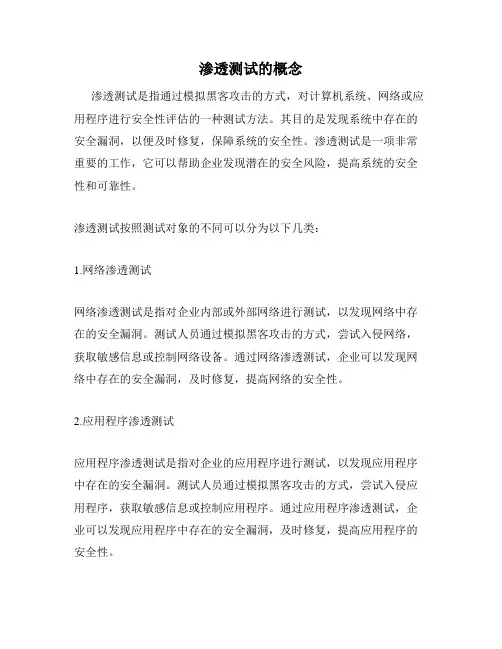 渗透测试的概念

渗透测试是指通过模拟黑客攻击的方式，对计算机系统、网络或应用程序进行安全性评估的一种测试方法。其目的是发现系统中存在的安全漏洞，以便及时修复，保障系统的安全性。渗透测试是一项非常重要的工作，它可以帮助企业发现潜在的安全风险，提高系统的安全性和可靠性。

渗透测试按照测试对象的不同可以分为以下几类：

1.网络渗透测试

网络渗透测试是指对企业内部或外部网络进行测试，以发现网络中存在的安全漏洞。测试人员通过模拟黑客攻击的方式，尝试入侵网络，获取敏感信息或控制网络设备。通过网络渗透测试，企业可以发现网络中存在的安全漏洞，及时修复，提高网络的安全性。

2.应用程序渗透测试

应用程序渗透测试是指对企业的应用程序进行测试，以发现应用程序中存在的安全漏洞。测试人员通过模拟黑客攻击的方式，尝试入侵应用程序，获取敏感信息或控制应用程序。通过应用程序渗透测试，企业可以发现应用程序中存在的安全漏洞，及时修复，提高应用程序的安全性。